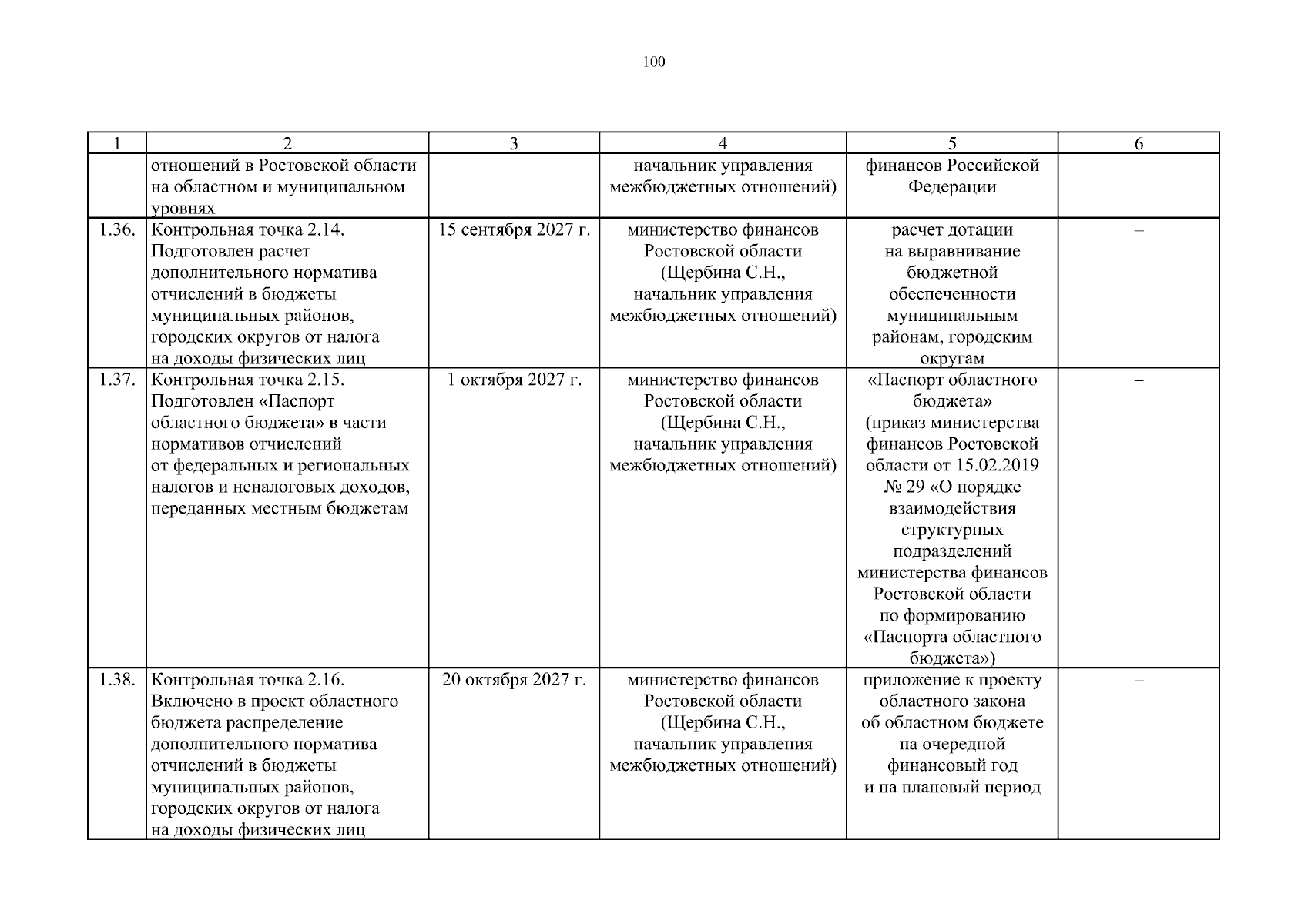 100

| 1 | 2 | 3 | 4 | 5 | 6 |
|---|---|---|---|---|---|
| | отношений в Ростовской области на областном и муниципальном уровнях | | начальник управления межбюджетных отношений) | финансов Российской Федерации | |
| 1.36. | Контрольная точка 2.14. Подготовлен расчет дополнительного норматива отчислений в бюджеты муниципальных районов, городских округов от налога на доходы физических лиц | 15 сентября 2027 г. | министерство финансов Ростовской области (Щербина С.Н., начальник управления межбюджетных отношений) | расчет дотации на выравнивание бюджетной обеспеченности муниципальным районам, городским округам | – |
| 1.37. | Контрольная точка 2.15. Подготовлен «Паспорт областного бюджета» в части нормативов отчислений от федеральных и региональных налогов и неналоговых доходов, переданных местным бюджетам | 1 октября 2027 г. | министерство финансов Ростовской области (Щербина С.Н., начальник управления межбюджетных отношений) | «Паспорт областного бюджета» (приказ министерства финансов Ростовской области от 15.02.2019 № 29 «О порядке взаимодействия структурных подразделений министерства финансов Ростовской области по формированию «Паспорта областного бюджета») | – |
| 1.38. | Контрольная точка 2.16. Включено в проект областного бюджета распределение дополнительного норматива отчислений в бюджеты муниципальных районов, городских округов от налога на доходы физических лиц | 20 октября 2027 г. | министерство финансов Ростовской области (Щербина С.Н., начальник управления межбюджетных отношений) | приложение к проекту областного закона об областном бюджете на очередной финансовый год и на плановый период | – |